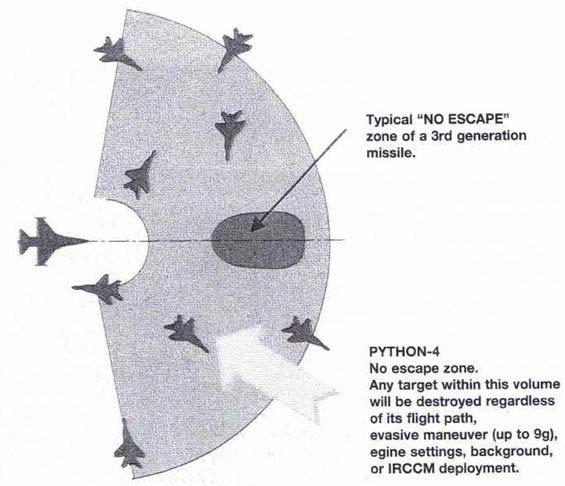 Typical "NO ESCAPE" zone of a 3rd generation missile.

PYTHON-4
No escape zone.
Any target within this volume will be destroyed regardless of its flight path, evasive maneuver (up to 9g), egine settings, background, or IRCCM deployment.